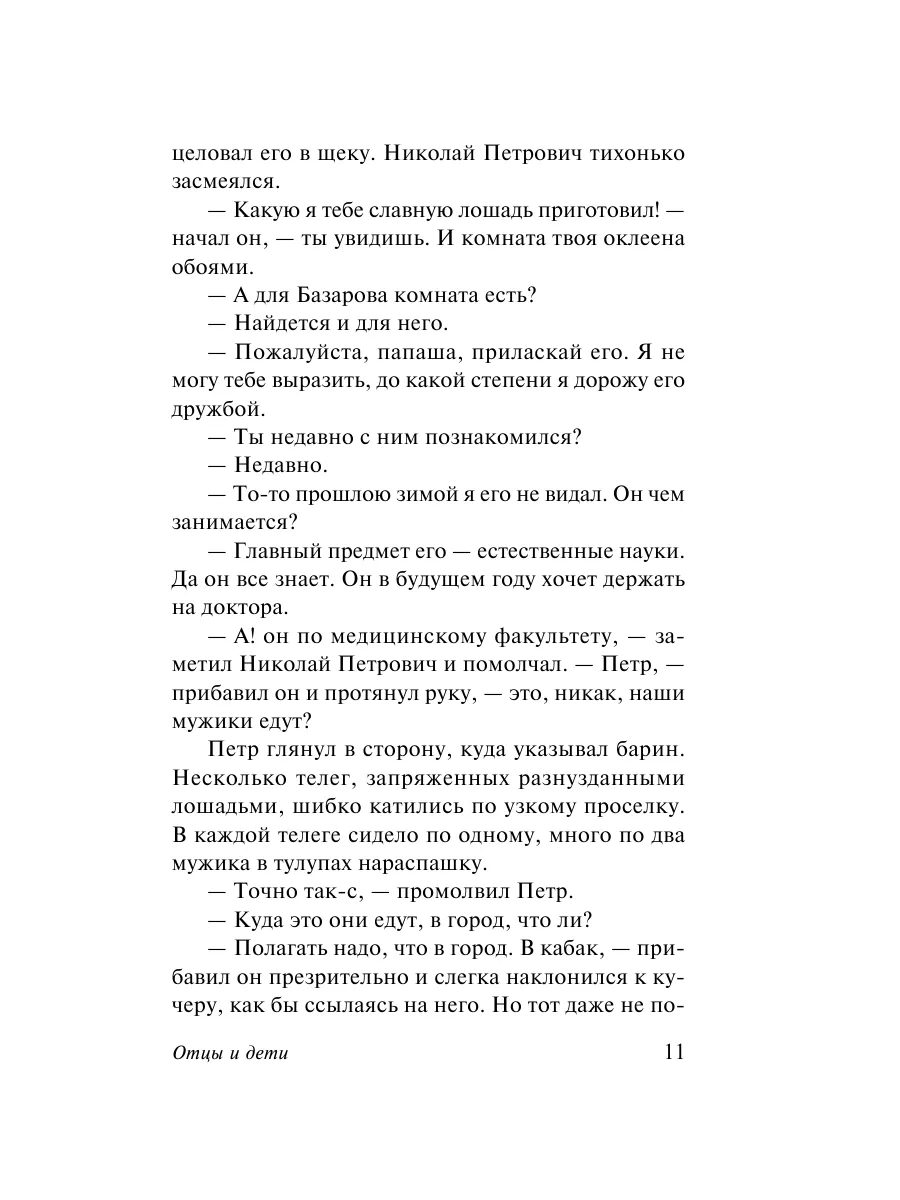 целовал его в щеку. Николай Петрович тихонько засмеялся.

— Какую я тебе славную лошадь приготовил! — начал он, — ты увидишь. И комната твоя оклеена обоями.

— А для Базарова комната есть?

— Найдется и для него.

— Пожалуйста, папаша, приласкай его. Я не могу тебе выразить, до какой степени я дорожу его дружбой.

— Ты недавно с ним познакомился?

— Недавно.

— То-то прошлою зимой я его не видал. Он чем занимается?

— Главный предмет его — естественные науки. Да он все знает. Он в будущем году хочет держать на доктора.

— А! он по медицинскому факультету, — заметил Николай Петрович и помолчал. — Петр, — прибавил он и протянул руку, — это, никак, наши мужики едут?

Петр глянул в сторону, куда указывал барин. Несколько телег, запряженных разнузданными лошадьми, шибко катились по узкому проселку. В каждой телеге сидело по одному, много по два мужика в тулупах нараспашку.

— Точно так-с, — промолвил Петр.

— Куда это они едут, в город, что ли?

— Полагать надо, что в город. В кабак, — прибавил он презрительно и слегка наклонился к кучеру, как бы ссылаясь на него. Но тот даже не по-

Отцы и дети 11